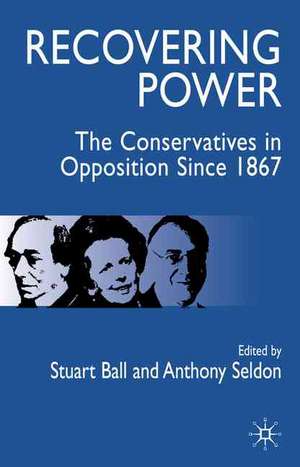 RECOVERING POWER

The Conservatives in Opposition Since 1867

Edited by
Stuart Ball and Anthony Seldon